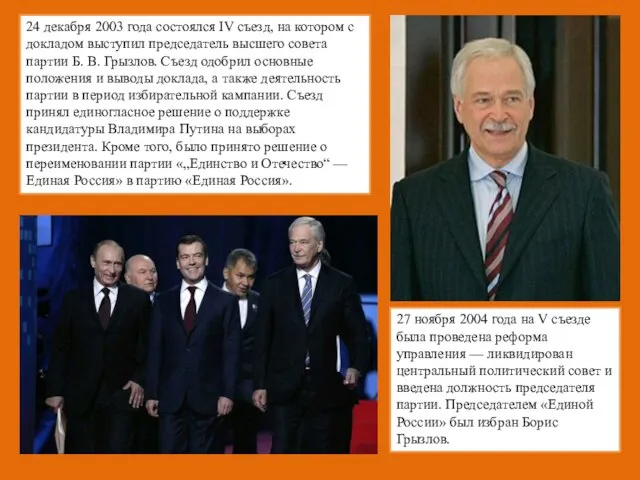 24 декабря 2003 года состоялся IV съезд, на котором с докладом выступил председатель высшего совета партии Б. В. Грызлов. Съезд одобрил основные положения и выводы доклада, а также деятельность партии в период избирательной кампании. Съезд принял единогласное решение о поддержке кандидатуры Владимира Путина на выборах президента. Кроме того, было принято решение о переименовании партии «„Единство и Отечество“ — Единая Россия» в партию «Единая Россия».

27 ноября 2004 года на V съезде была проведена реформа управления — ликвидирован центральный политический совет и введена должность председателя партии. Председателем «Единой России» был избран Борис Грызлов.